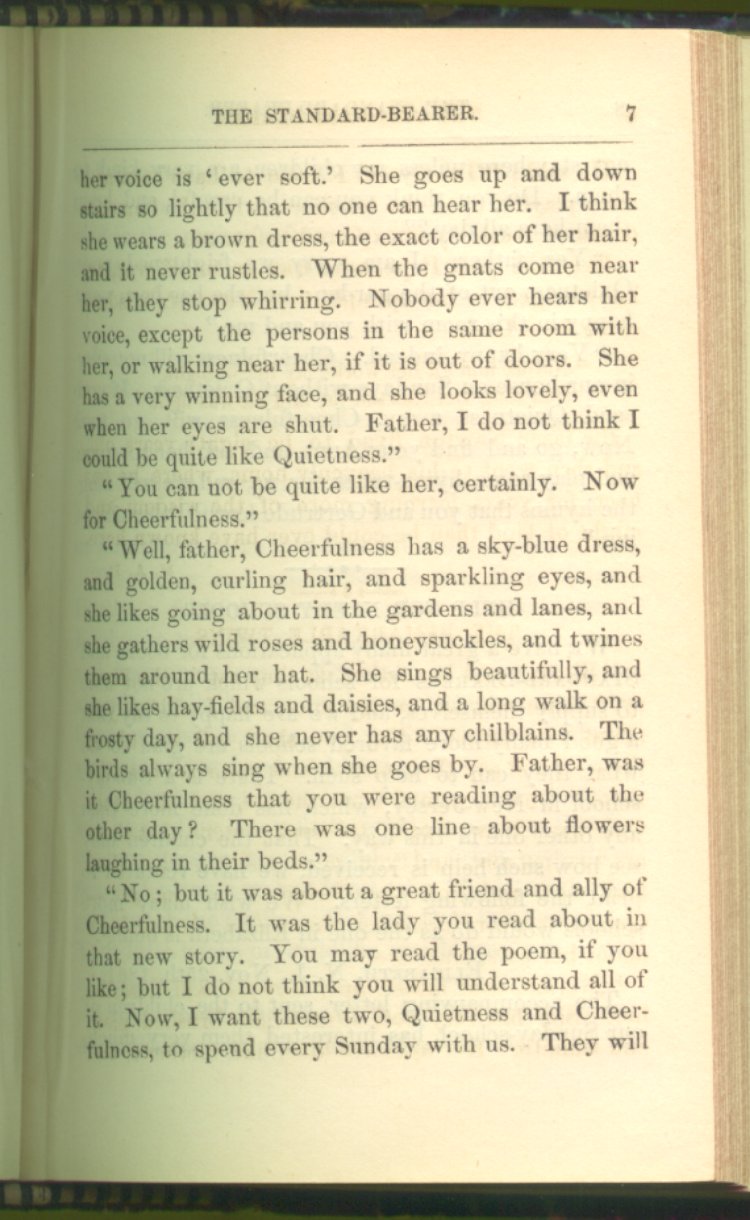 THE STANDARD-BEARER. 7

her voice is 'ever soft.' She goes up and down stairs so lightly that no one can hear her. I think she wears a brown dress, the exact color of her hair, and it never rustles. When the gnats come near her, they stop whirring. Nobody ever hears her voice, except the persons in the same room with her, or walking near her, if it is out of doors. She has a very winning face, and she looks lovely, even when her eyes are shut. Father, I do not think I could be quite like Quietness."

"You can not be quite like her, certainly. Now for Cheerfulness."

"Well, father, Cheerfulness has a sky-blue dress, and golden, curling hair, and sparkling eyes, and she likes going about in the gardens and lanes, and she gathers wild roses and honeysuckles, and twines them around her hat. She sings beautifully, and she likes hay-fields and daisies, and a long walk on a frosty day, and she never has any chilblains. The birds always sing when she goes by. Father, was it Cheerfulness that you were reading about the other day? There was one line about flowers laughing in their beds."

"No; but it was about a great friend and ally of Cheerfulness. It was the lady you read about in that new story. You may read the poem, if you like; but I do not think you will understand all of it. Now, I want these two, Quietness and Cheerfulness, to spend every Sunday with us. They will